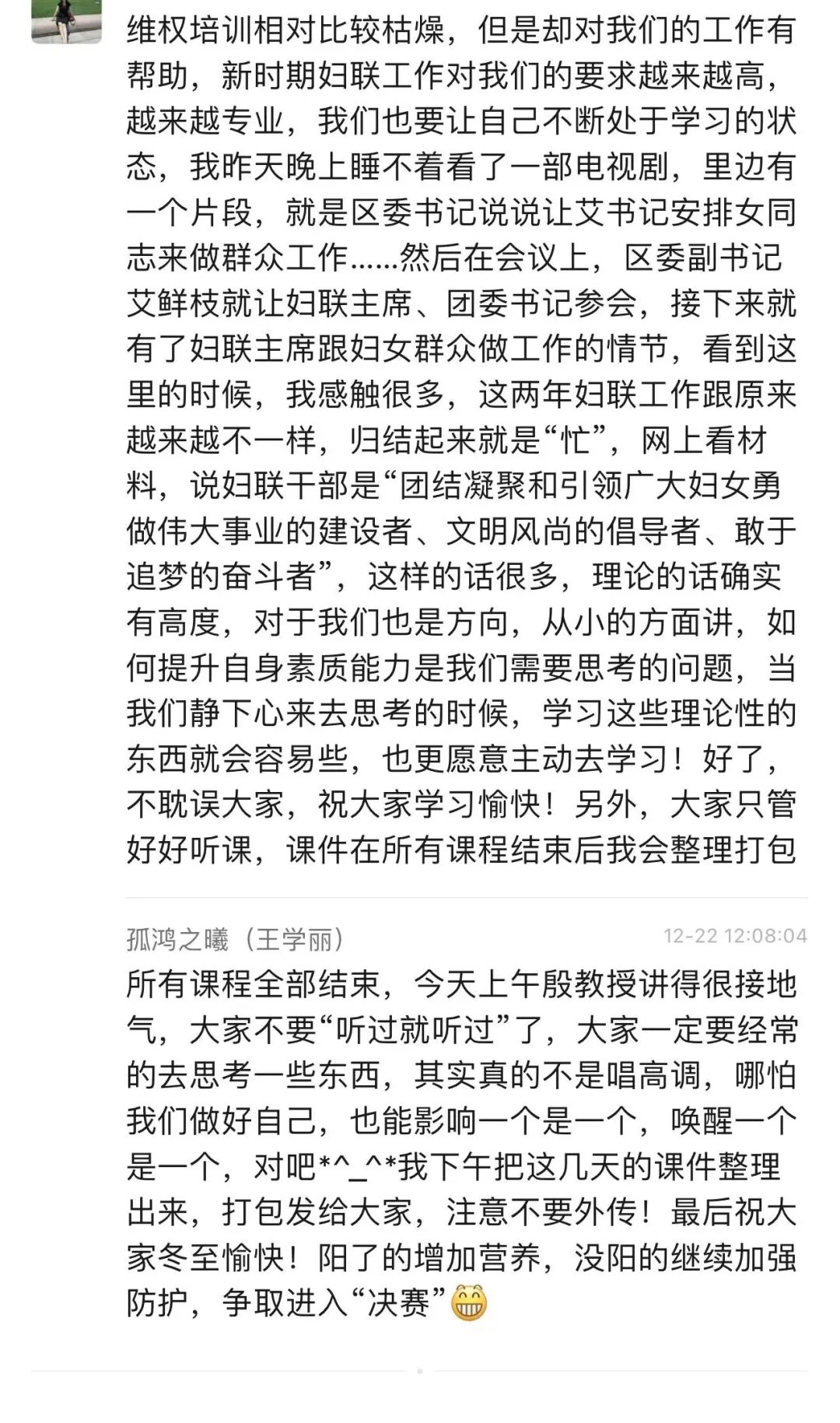 维权培训相对比较枯燥，但是却对我们的工作有帮助，新时期妇联工作对我们的要求越来越高，越来越专业，我们也要让自己不断处于学习的状态，我昨天晚上睡不着看了一部电视剧，里边有一个片段，就是区委书记说说让艾书记安排女同志来做群众工作……然后在会议上，区委副书记艾鲜枝就让妇联主席、团委书记参会，接下来就有了妇联主席跟妇女群众做工作的情节，看到这里的时候，我感触很多，这两年妇联工作跟原来越来越不一样，归结起来就是“忙”，网上看材料，说妇联干部是“团结凝聚和引领广大妇女勇做伟大事业的建设者、文明风尚的倡导者、敢于追梦的奋斗者”，这样的话很多，理论的话确实有高度，对于我们也是方向，从小的方面讲，如何提升自身素质能力是我们需要思考的问题，当我们静下心来去思考的时候，学习这些理论性的东西就会容易些，也更愿意主动去学习！好了，不耽误大家，祝大家学习愉快！另外，大家只管好好听课，课件在所有课程结束后我会整理打包

孤鸿之曦（王学丽）
12-22 12:08:04

所有课程全部结束，今天上午殷教授讲得很接地气，大家不要“听过就听过”了，大家一定要经常的去思考一些东西，其实真的不是唱高调，哪怕我们做好自己，也能影响一个是一个，唤醒一个是一个，对吧*^_^*我下午把这几天的课件整理出来，打包发给大家，注意不要外传！最后祝大家冬至愉快！阳了的增加营养，没阳的继续加强防护，争取进入“决赛”